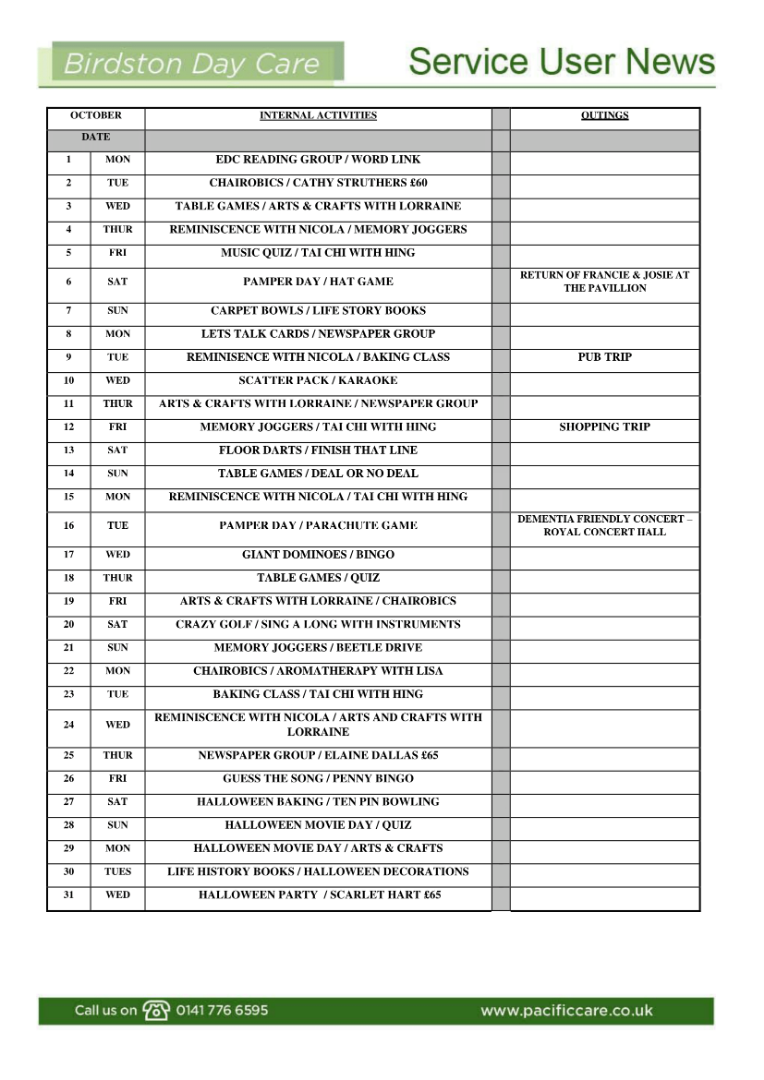 Birdston Day Care

Service User News

| OCTOBER | | INTERNAL ACTIVITIES | | OUTINGS |
|---|---|---|---|---|
| DATE | | | | |
| 1 | MON | EDC READING GROUP / WORD LINK | | |
| 2 | TUE | CHAIROBICS / CATHY STRUTHERS £60 | | |
| 3 | WED | TABLE GAMES / ARTS & CRAFTS WITH LORRAINE | | |
| 4 | THUR | REMINISCENCE WITH NICOLA / MEMORY JOGGERS | | |
| 5 | FRI | MUSIC QUIZ / TAI CHI WITH HING | | |
| 6 | SAT | PAMPER DAY / HAT GAME | | RETURN OF FRANCIE & JOSIE AT THE PAVILLION |
| 7 | SUN | CARPET BOWLS / LIFE STORY BOOKS | | |
| 8 | MON | LETS TALK CARDS / NEWSPAPER GROUP | | |
| 9 | TUE | REMINISENCE WITH NICOLA / BAKING CLASS | | PUB TRIP |
| 10 | WED | SCATTER PACK / KARAOKE | | |
| 11 | THUR | ARTS & CRAFTS WITH LORRAINE / NEWSPAPER GROUP | | |
| 12 | FRI | MEMORY JOGGERS / TAI CHI WITH HING | | SHOPPING TRIP |
| 13 | SAT | FLOOR DARTS / FINISH THAT LINE | | |
| 14 | SUN | TABLE GAMES / DEAL OR NO DEAL | | |
| 15 | MON | REMINISCENCE WITH NICOLA / TAI CHI WITH HING | | |
| 16 | TUE | PAMPER DAY / PARACHUTE GAME | | DEMENTIA FRIENDLY CONCERT – ROYAL CONCERT HALL |
| 17 | WED | GIANT DOMINOES / BINGO | | |
| 18 | THUR | TABLE GAMES / QUIZ | | |
| 19 | FRI | ARTS & CRAFTS WITH LORRAINE / CHAIROBICS | | |
| 20 | SAT | CRAZY GOLF / SING A LONG WITH INSTRUMENTS | | |
| 21 | SUN | MEMORY JOGGERS / BEETLE DRIVE | | |
| 22 | MON | CHAIROBICS / AROMATHERAPY WITH LISA | | |
| 23 | TUE | BAKING CLASS / TAI CHI WITH HING | | |
| 24 | WED | REMINISCENCE WITH NICOLA / ARTS AND CRAFTS WITH LORRAINE | | |
| 25 | THUR | NEWSPAPER GROUP / ELAINE DALLAS £65 | | |
| 26 | FRI | GUESS THE SONG / PENNY BINGO | | |
| 27 | SAT | HALLOWEEN BAKING / TEN PIN BOWLING | | |
| 28 | SUN | HALLOWEEN MOVIE DAY / QUIZ | | |
| 29 | MON | HALLOWEEN MOVIE DAY / ARTS & CRAFTS | | |
| 30 | TUES | LIFE HISTORY BOOKS / HALLOWEEN DECORATIONS | | |
| 31 | WED | HALLOWEEN PARTY / SCARLET HART £65 | | |

Call us on 0141 776 6595

www.pacificcare.co.uk